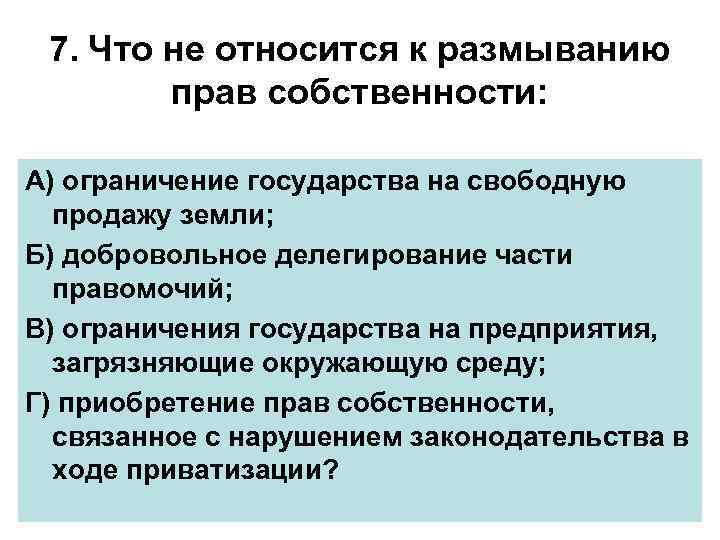 7. Что не относится к размыванию прав собственности:

А) ограничение государства на свободную продажу земли;

Б) добровольное делегирование части правомочий;

В) ограничения государства на предприятия, загрязняющие окружающую среду;

Г) приобретение прав собственности, связанное с нарушением законодательства в ходе приватизации?